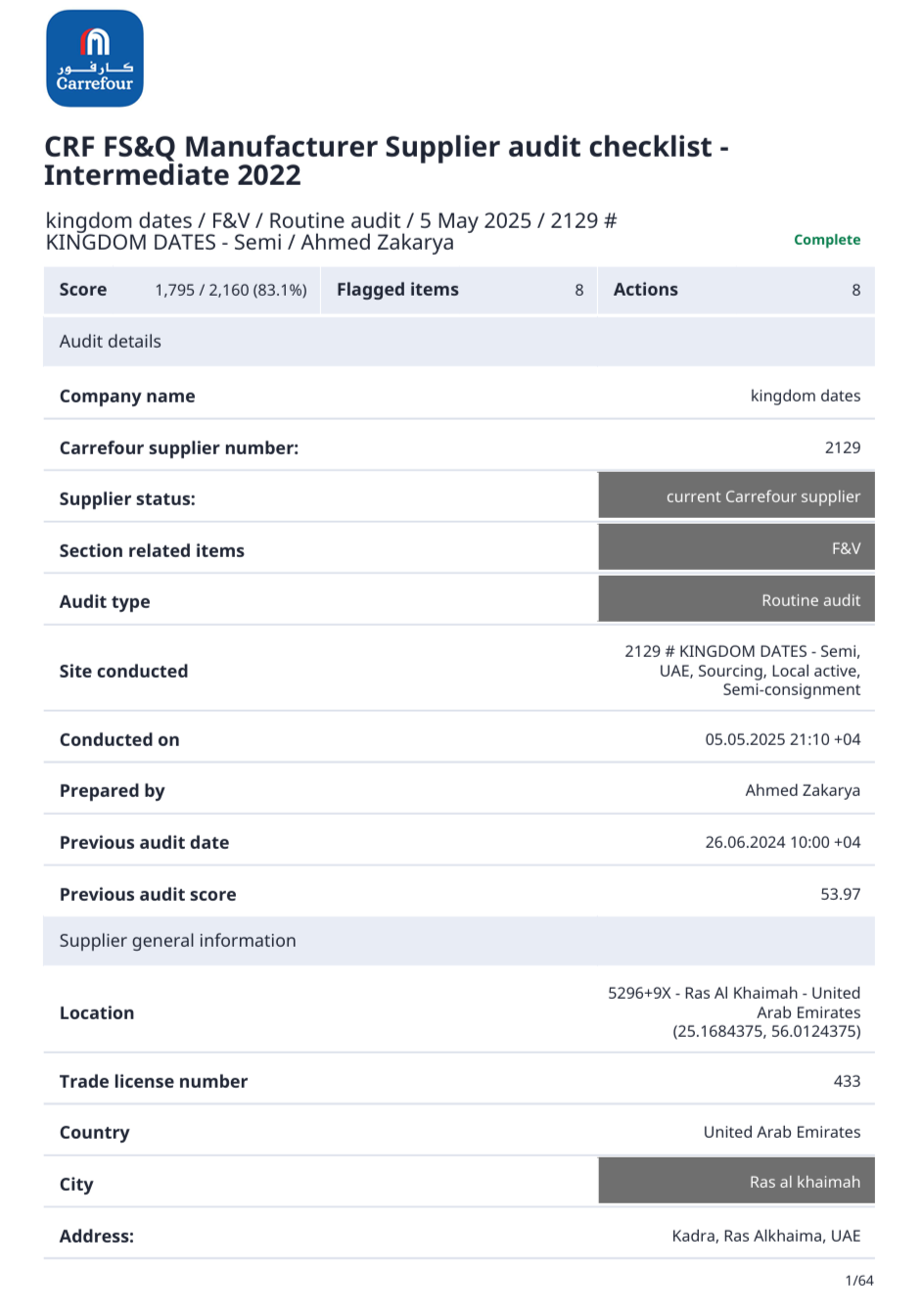 كارفور
Carrefour

CRF FS&Q Manufacturer Supplier audit checklist - Intermediate 2022

kingdom dates / F&V / Routine audit / 5 May 2025 / 2129 # KINGDOM DATES - Semi / Ahmed Zakarya

Complete

| Score | 1,795 / 2,160 (83.1%) | Flagged items | 8 | Actions | 8 |
|---|---|---|---|---|---|

Audit details

| | |
|---|---|
| Company name | kingdom dates |
| Carrefour supplier number: | 2129 |
| Supplier status: | current Carrefour supplier |
| Section related items | F&V |
| Audit type | Routine audit |
| Site conducted | 2129 # KINGDOM DATES - Semi, UAE, Sourcing, Local active, Semi-consignment |
| Conducted on | 05.05.2025 21:10 +04 |
| Prepared by | Ahmed Zakarya |
| Previous audit date | 26.06.2024 10:00 +04 |
| Previous audit score | 53.97 |

Supplier general information

| | |
|---|---|
| Location | 5296+9X - Ras Al Khaimah - United Arab Emirates (25.1684375, 56.0124375) |
| Trade license number | 433 |
| Country | United Arab Emirates |
| City | Ras al khaimah |
| Address: | Kadra, Ras Alkhaima, UAE |

1/64